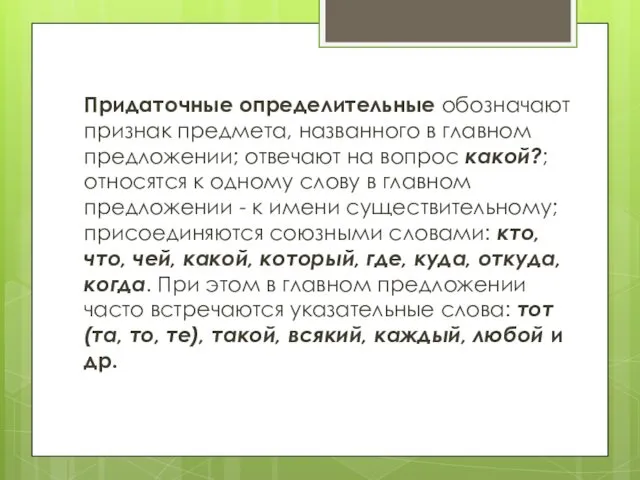 Придаточные определительные обозначают признак предмета, названного в главном предложении; отвечают на вопрос какой?; относятся к одному слову в главном предложении - к имени существительному; присоединяются союзными словами: кто, что, чей, какой, который, где, куда, откуда, когда. При этом в главном предложении часто встречаются указательные слова: тот (та, то, те), такой, всякий, каждый, любой и др.